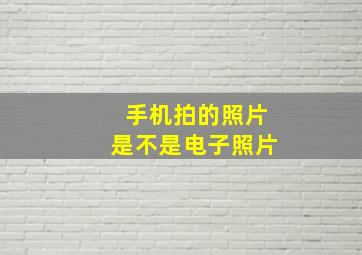 手机拍的照片
是不是电子照片